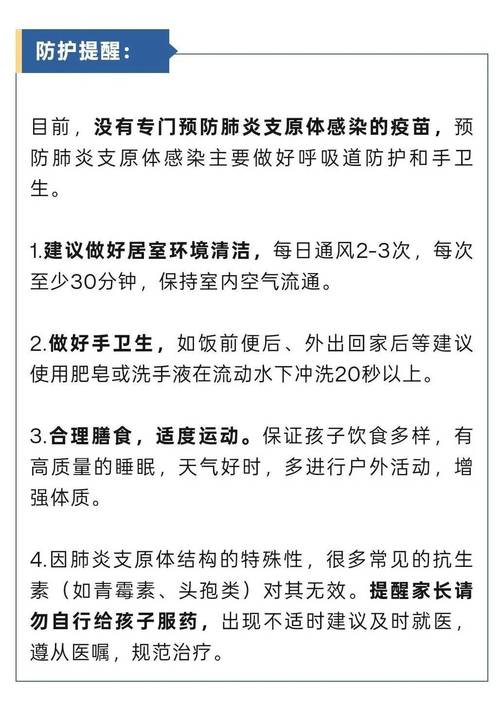 防护提醒：

目前，没有专门预防肺炎支原体感染的疫苗，预防肺炎支原体感染主要做好呼吸道防护和手卫生。

1.建议做好居室环境清洁，每日通风2-3次，每次至少30分钟，保持室内空气流通。

2.做好手卫生，如饭前便后、外出回家后等建议使用肥皂或洗手液在流动水下冲洗20秒以上。

3.合理膳食，适度运动。保证孩子饮食多样，有高质量的睡眠，天气好时，多进行户外活动，增强体质。

4.因肺炎支原体结构的特殊性，很多常见的抗生素（如青霉素、头孢类）对其无效。提醒家长请勿自行给孩子服药，出现不适时建议及时就医，遵从医嘱，规范治疗。